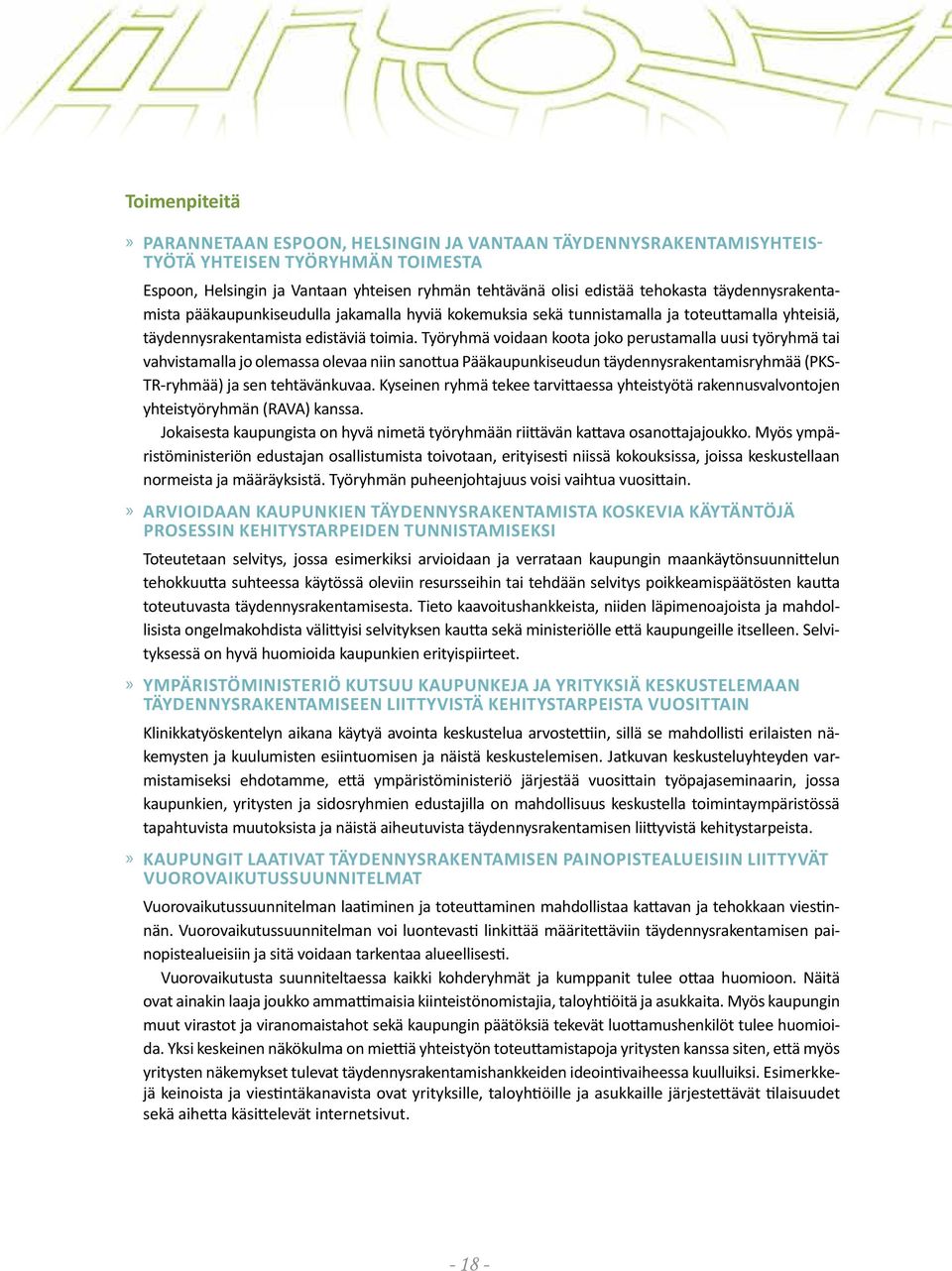 Toimenpiteitä

» PARANNETAAN ESPOON, HELSINGIN JA VANTAAN TÄYDENNYSRAKENTAMISYHTEISTYÖTÄ YHTEISEN TYÖRYHMÄN TOIMESTA

Espoon, Helsingin ja Vantaan yhteisen ryhmän tehtävänä olisi edistää tehokasta täydennysrakentamista pääkaupunkiseudulla jakamalla hyviä kokemuksia sekä tunnistamalla ja toteuttamalla yhteisiä, täydennysrakentamista edistäviä toimia. Työryhmä voidaan koota joko perustamalla uusi työryhmä tai vahvistamalla jo olemassa olevaa niin sanottua Pääkaupunkiseudun täydennysrakentamisryhmää (PKS-TR-ryhmää) ja sen tehtävänkuvaa. Kyseinen ryhmä tekee tarvittaessa yhteistyötä rakennusvalvontojen yhteistyöryhmän (RAVA) kanssa.

Jokaisesta kaupungista on hyvä nimetä työryhmään riittävän kattava osanottajajoukko. Myös ympäristöministeriön edustajan osallistumista toivotaan, erityisesti niissä kokouksissa, joissa keskustellaan normeista ja määräyksistä. Työryhmän puheenjohtajuus voisi vaihtua vuosittain.

» ARVIOIDAAN KAUPUNKIEN TÄYDENNYSRAKENTAMISTA KOSKEVIA KÄYTÄNTÖJÄ PROSESSIN KEHITYSTARPEIDEN TUNNISTAMISEKSI

Toteutetaan selvitys, jossa esimerkiksi arvioidaan ja verrataan kaupungin maankäytönsuunnittelun tehokkuutta suhteessa käytössä oleviin resursseihin tai tehdään selvitys poikkeamispäätösten kautta toteutuvasta täydennysrakentamisesta. Tieto kaavoitushankkeista, niiden läpimenoajoista ja mahdollisista ongelmakohdista välittyisi selvityksen kautta sekä ministeriölle että kaupungeille itselleen. Selvityksessä on hyvä huomioida kaupunkien erityispiirteet.

» YMPÄRISTÖMINISTERIÖ KUTSUU KAUPUNKEJA JA YRITYKSIÄ KESKUSTELEMAAN TÄYDENNYSRAKENTAMISEEN LIITTYVISTÄ KEHITYSTARPEISTA VUOSITTAIN

Klinikkatyöskentelyn aikana käytyä avointa keskustelua arvostettiin, sillä se mahdollisti erilaisten näkemysten ja kuulumisten esiintuomisen ja näistä keskustelemisen. Jatkuvan keskusteluyhteyden varmistamiseksi ehdotamme, että ympäristöministeriö järjestää vuosittain työpajaseminaarin, jossa kaupunkien, yritysten ja sidosryhmien edustajilla on mahdollisuus keskustella toimintaympäristössä tapahtuvista muutoksista ja näistä aiheutuvista täydennysrakentamisen liittyvistä kehitystarpeista.

» KAUPUNGIT LAATIVAT TÄYDENNYSRAKENTAMISEN PAINOPISTEALUEISIIN LIITTYVÄT VUOROVAIKUTUSSUUNNITELMAT

Vuorovaikutussuunnitelman laatiminen ja toteuttaminen mahdollistaa kattavan ja tehokkaan viestinnän. Vuorovaikutussuunnitelman voi luontevasti linkittää määritettäviin täydennysrakentamisen painopistealueisiin ja sitä voidaan tarkentaa alueellisesti.

Vuorovaikutusta suunniteltaessa kaikki kohderyhmät ja kumppanit tulee ottaa huomioon. Näitä ovat ainakin laaja joukko ammattimaisia kiinteistönomistajia, taloyhtiöitä ja asukkaita. Myös kaupungin muut virastot ja viranomaistahot sekä kaupungin päätöksiä tekevät luottamushenkilöt tulee huomioida. Yksi keskeinen näkökulma on miettiä yhteistyön toteuttamistapoja yritysten kanssa siten, että myös yritysten näkemykset tulevat täydennysrakentamishankkeiden ideointivaiheessa kuulluiksi. Esimerkkejä keinoista ja viestintäkanavista ovat yrityksille, taloyhtiöille ja asukkaille järjestettävät tilaisuudet sekä aihetta käsittelevät internetsivut.

- 18 -